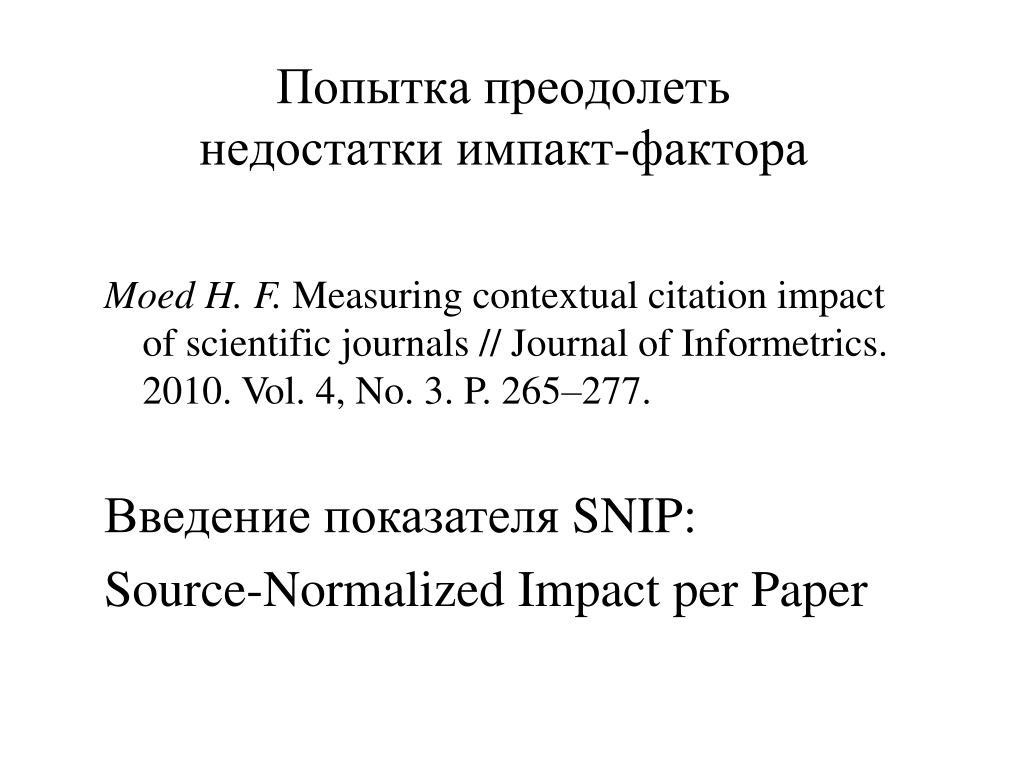 Попытка преодолеть
недостатки импакт-фактора

Moed H. F. Measuring contextual citation impact of scientific journals // Journal of Informetrics. 2010. Vol. 4, No. 3. P. 265–277.

Введение показателя SNIP:

Source-Normalized Impact per Paper